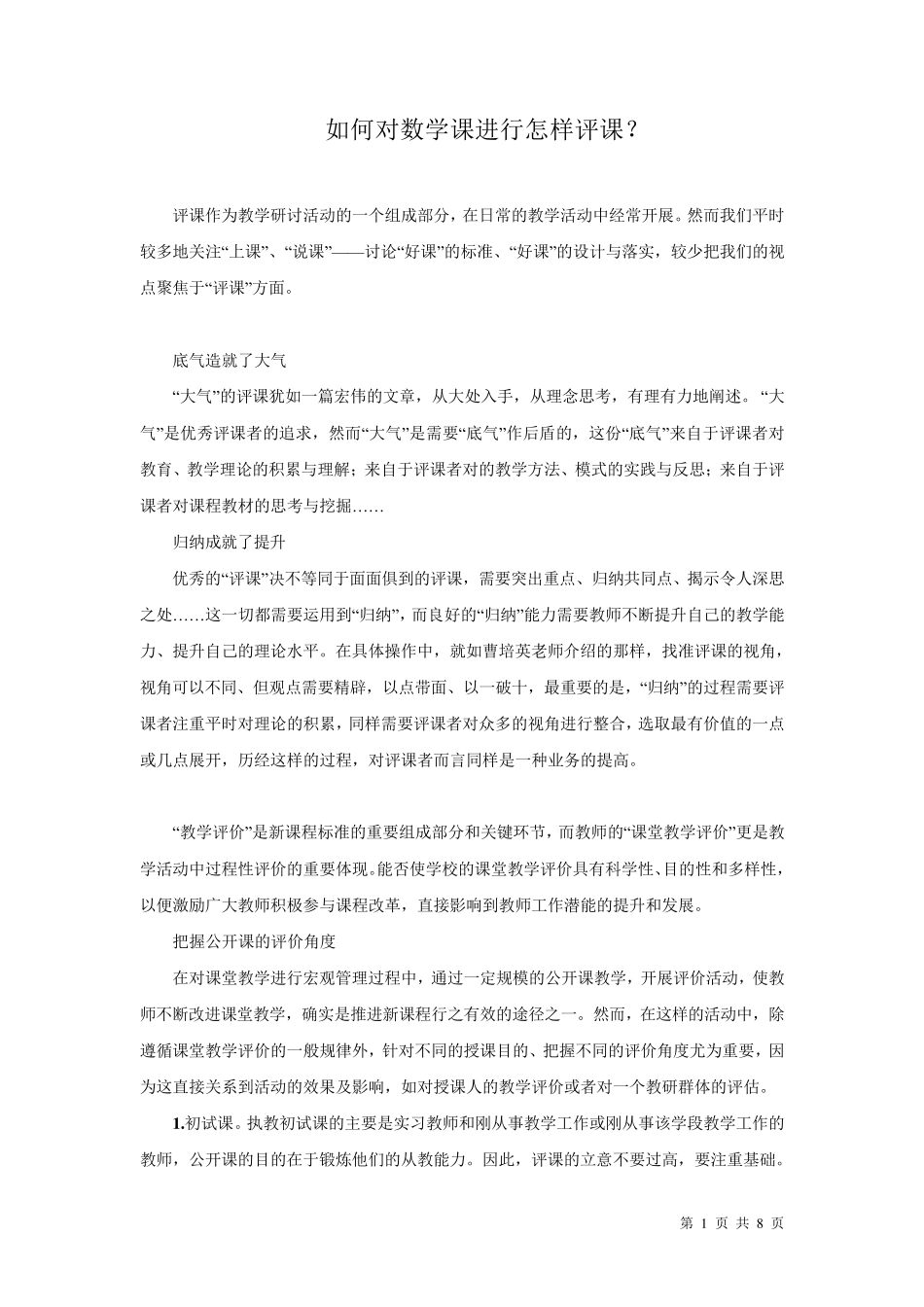 如何对数学课进行怎样评课？

评课作为教学研讨活动的一个组成部分，在日常的教学活动中经常开展。然而我们平时较多地关注“上课”、“说课”——讨论“好课”的标准、“好课”的设计与落实，较少把我们的视点聚焦于“评课”方面。

底气造就了大气

“大气”的评课犹如一篇宏伟的文章，从大处入手，从理念思考，有理有力地阐述。“大气”是优秀评课者的追求，然而“大气”是需要“底气”作后盾的，这份“底气”来自于评课者对教育、教学理论的积累与理解；来自于评课者对的教学方法、模式的实践与反思；来自于评课者对课程教材的思考与挖掘……

归纳成就了提升

优秀的“评课”决不等同于面面俱到的评课，需要突出重点、归纳共同点、揭示令人深思之处……这一切都需要运用到“归纳”，而良好的“归纳”能力需要教师不断提升自己的教学能力、提升自己的理论水平。在具体操作中，就如曹培英老师介绍的那样，找准评课的视角，视角可以不同、但观点需要精辟，以点带面、以一破十，最重要的是，“归纳”的过程需要评课者注重平时对理论的积累，同样需要评课者对众多的视角进行整合，选取最有价值的一点或几点展开，历经这样的过程，对评课者而言同样是一种业务的提高。

“教学评价”是新课程标准的重要组成部分和关键环节，而教师的“课堂教学评价”更是教学活动中过程性评价的重要体现。能否使学校的课堂教学评价具有科学性、目的性和多样性，以便激励广大教师积极参与课程改革，直接影响到教师工作潜能的提升和发展。

把握公开课的评价角度

在对课堂教学进行宏观管理过程中，通过一定规模的公开课教学，开展评价活动，使教师不断改进课堂教学，确实是推进新课程行之有效的途径之一。然而，在这样的活动中，除遵循课堂教学评价的一般规律外，针对不同的授课目的、把握不同的评价角度尤为重要，因为这直接关系到活动的效果及影响，如对授课人的教学评价或者对一个教研群体的评估。

1.初试课。执教初试课的主要是实习教师和刚从事教学工作或刚从事该学段教学工作的教师，公开课的目的在于锻炼他们的从教能力。因此，评课的立意不要过高，要注重基础。

第 1 页 共 8 页